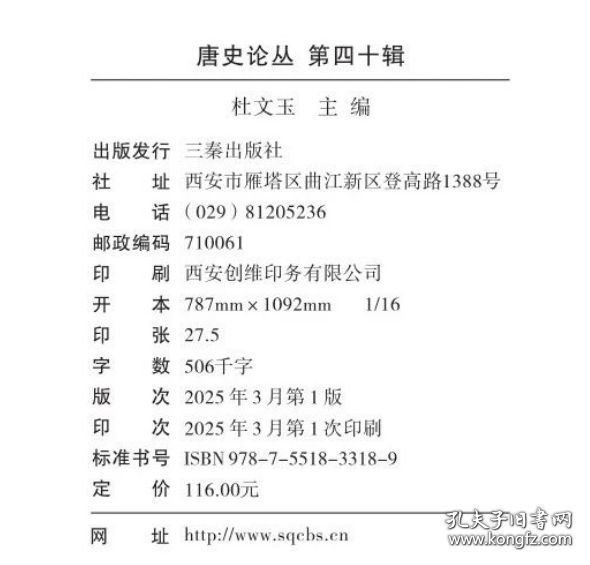 唐史论丛 第四十辑

杜文玉 主编

出版发行 三秦出版社
社址 西安市雁塔区曲江新区登高路1388号
电话 (029)81205236
邮政编码 710061
印刷 西安创维印务有限公司
开本 787mm×1092mm 1/16
印张 27.5
字数 506千字
版次 2025年3月第1版
印次 2025年3月第1次印刷
标准书号 ISBN 978-7-5518-3318-9
定价 116.00元

网址 http://www.sqcbs.cn

孔夫子旧书网
www.kongfz.com